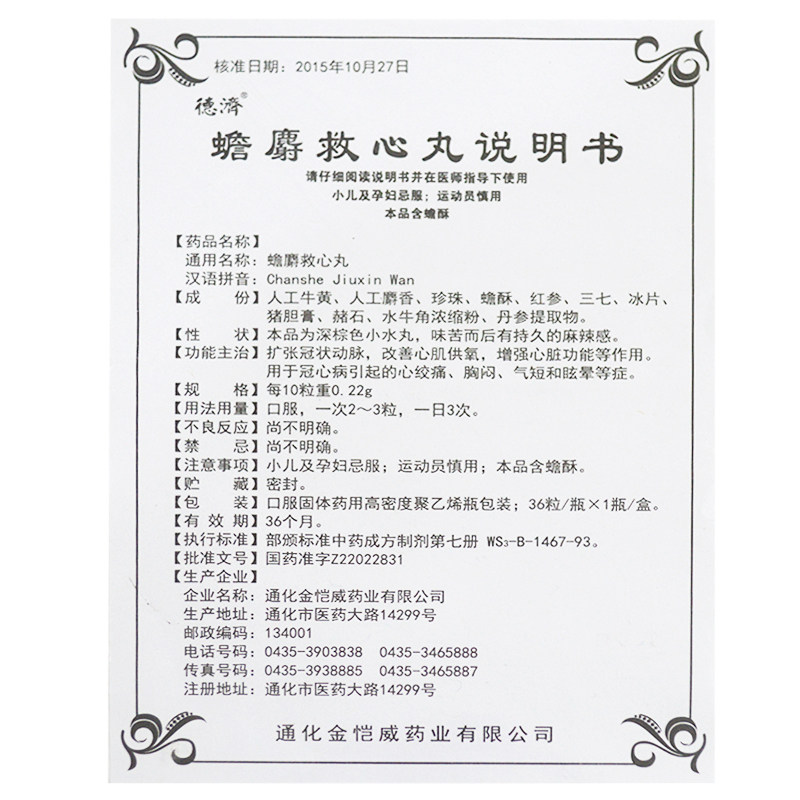 核准日期：2015年10月27日

德济®

蟾麝救心丸说明书

请仔细阅读说明书并在医师指导下使用
小儿及孕妇忌服；运动员慎用
本品含蟾酥

【药品名称】
通用名称：蟾麝救心丸
汉语拼音：Chanshe Jiuxin Wan
【成　　份】人工牛黄、人工麝香、珍珠、蟾酥、红参、三七、冰片、猪胆膏、赭石、水牛角浓缩粉、丹参提取物。
【性　　状】本品为深棕色小水丸，味苦而后有持久的麻辣感。
【功能主治】扩张冠状动脉，改善心肌供氧，增强心脏功能等作用。用于冠心病引起的心绞痛、胸闷、气短和眩晕等症。
【规　　格】每10粒重0.22g
【用法用量】口服，一次2～3粒，一日3次。
【不良反应】尚不明确。
【禁　　忌】尚不明确。
【注意事项】小儿及孕妇忌服；运动员慎用；本品含蟾酥。
【贮　　藏】密封。
【包　　装】口服固体药用高密度聚乙烯瓶包装；36粒/瓶×1瓶/盒。
【有 效 期】36个月。
【执行标准】部颁标准中药成方制剂第七册 $WS_3$-B-1467-93。
【批准文号】国药准字Z22022831
【生产企业】
企业名称：通化金恺威药业有限公司
生产地址：通化市医药大路14299号
邮政编码：134001
电话号码：0435-3903838　0435-3465888
传真号码：0435-3938885　0435-3465887
注册地址：通化市医药大路14299号

通化金恺威药业有限公司